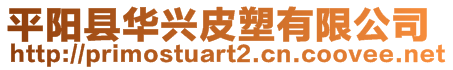 平阳县华兴皮塑有限公司
http://primostuart2.cn.coovee.net